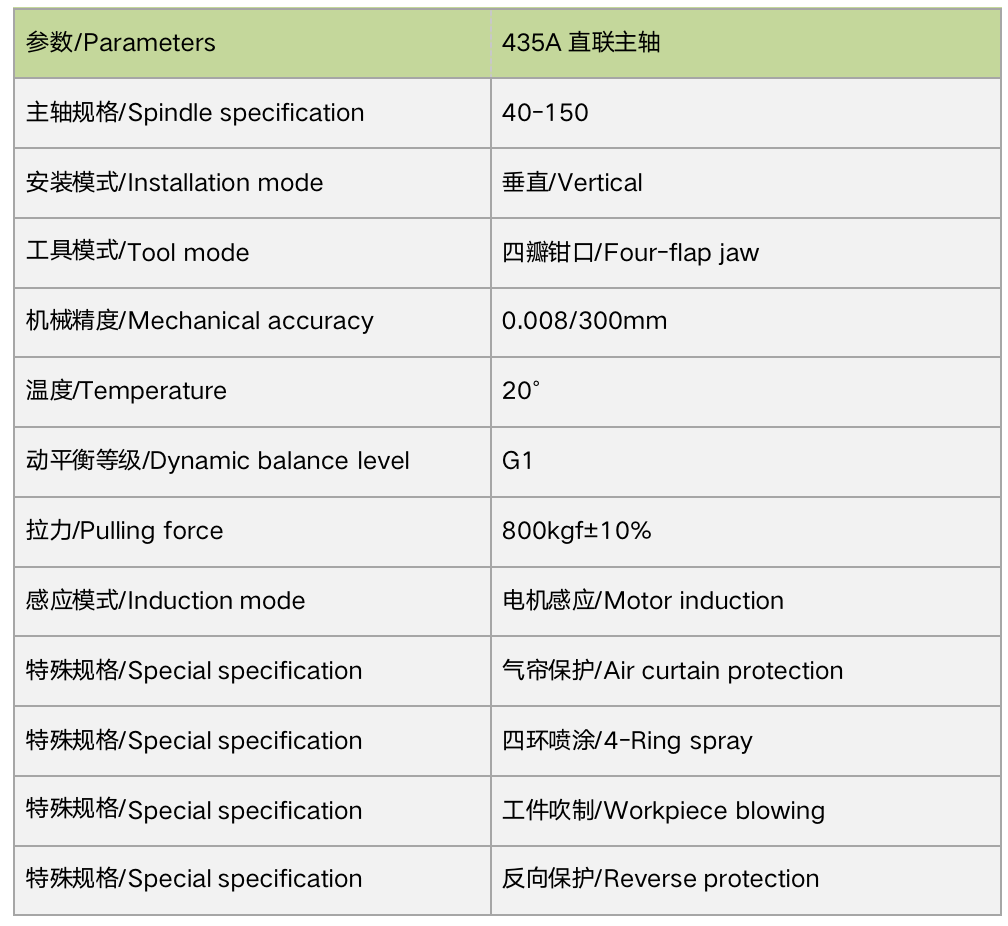 | 参数/Parameters | 435A 直联主轴 |
|---|---|
| 主轴规格/Spindle specification | 40-150 |
| 安装模式/Installation mode | 垂直/Vertical |
| 工具模式/Tool mode | 四瓣钳口/Four-flap jaw |
| 机械精度/Mechanical accuracy | 0.008/300mm |
| 温度/Temperature | 20° |
| 动平衡等级/Dynamic balance level | G1 |
| 拉力/Pulling force | 800kgf±10% |
| 感应模式/Induction mode | 电机感应/Motor induction |
| 特殊规格/Special specification | 气帘保护/Air curtain protection |
| 特殊规格/Special specification | 四环喷涂/4-Ring spray |
| 特殊规格/Special specification | 工件吹制/Workpiece blowing |
| 特殊规格/Special specification | 反向保护/Reverse protection |